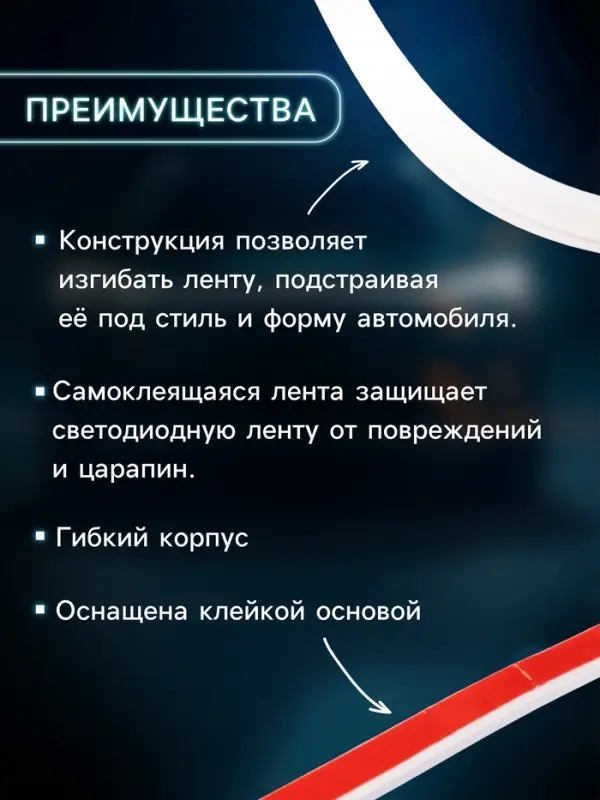 ПРЕИМУЩЕСТВА

▪ Конструкция позволяет изгибать ленту, подстраивая её под стиль и форму автомобиля.

▪ Самоклеящаяся лента защищает светодиодную ленту от повреждений и царапин.

▪ Гибкий корпус

▪ Оснащена клейкой основой